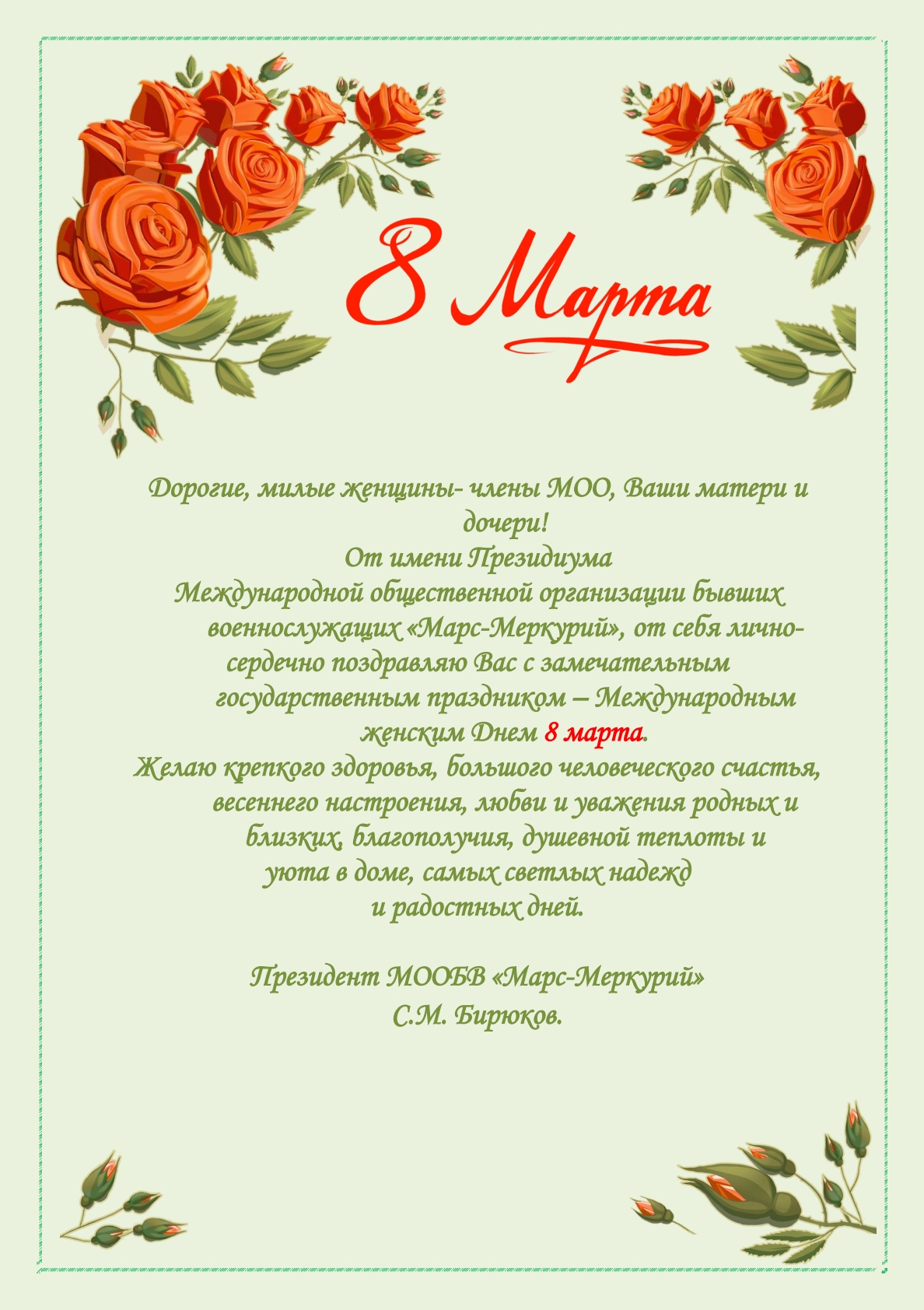 8 Марта

Дорогие, милые женщины- члены МОО, Ваши матери и дочери!

От имени Президиума Международной общественной организации бывших военнослужащих «Марс-Меркурий», от себя лично- сердечно поздравляю Вас с замечательным государственным праздником – Международным женским Днем 8 марта.

Желаю крепкого здоровья, большого человеческого счастья, весеннего настроения, любви и уважения родных и близких, благополучия, душевной теплоты и уюта в доме, самых светлых надежд и радостных дней.

Президент МООБВ «Марс-Меркурий»
С.М. Бирюков.